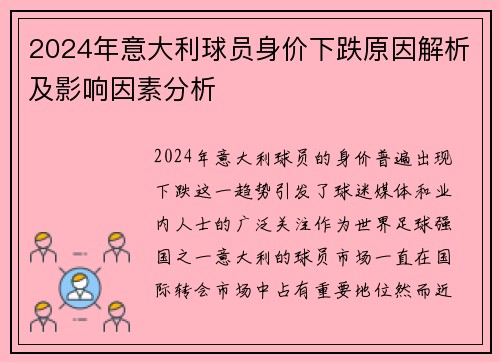 2024年意大利球员身价下跌原因解析及影响因素分析

2024年意大利球员的身价普遍出现下跌这一趋势引发了球迷媒体和业内人士的广泛关注作为世界足球强国之一意大利的球员市场一直在国际转会市场中占有重要地位然而近